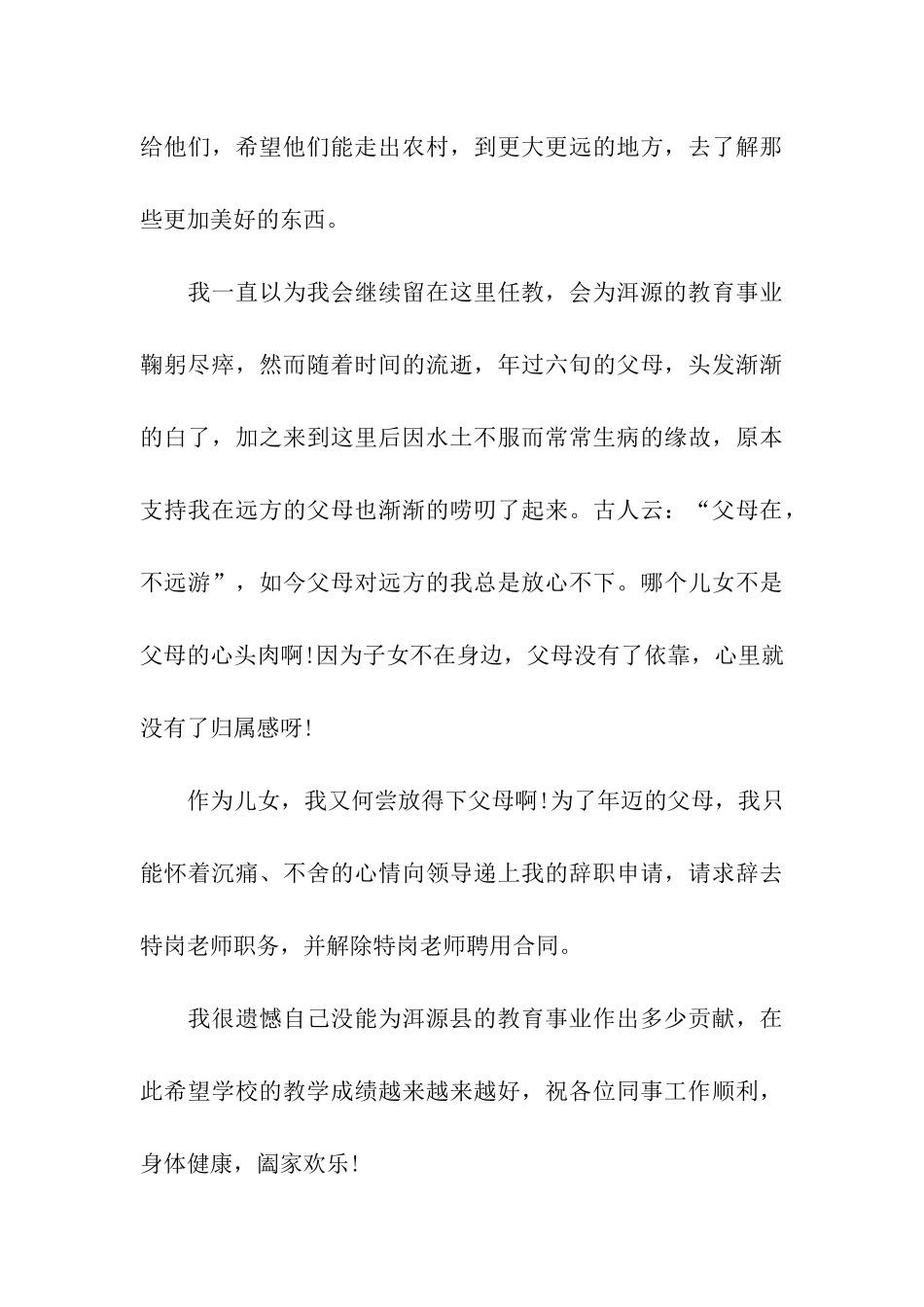 给他们，希望他们能走出农村，到更大更远的地方，去了解那些更加美好的东西。

我一直以为我会继续留在这里任教，会为洱源的教育事业鞠躬尽瘁，然而随着时间的流逝，年过六旬的父母，头发渐渐的白了，加之来到这里后因水土不服而常常生病的缘故，原本支持我在远方的父母也渐渐的唠叨了起来。古人云：“父母在，不远游”，如今父母对远方的我总是放心不下。哪个儿女不是父母的心头肉啊!因为子女不在身边，父母没有了依靠，心里就没有了归属感呀!

作为儿女，我又何尝放得下父母啊!为了年迈的父母，我只能怀着沉痛、不舍的心情向领导递上我的辞职申请，请求辞去特岗老师职务，并解除特岗老师聘用合同。

我很遗憾自己没能为洱源县的教育事业作出多少贡献，在此希望学校的教学成绩越来越来越好，祝各位同事工作顺利，身体健康，阖家欢乐!